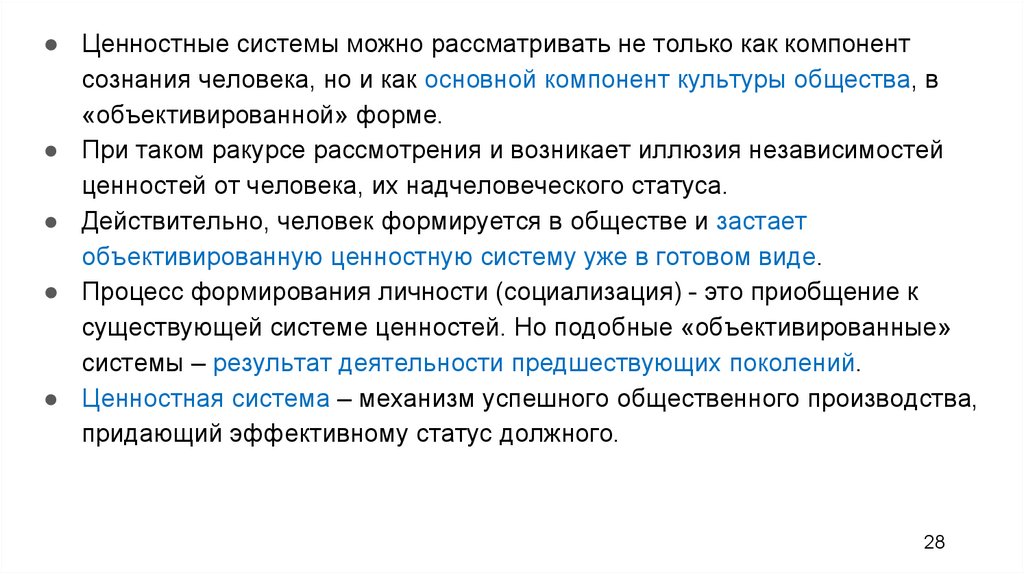 ● Ценностные системы можно рассматривать не только как компонент сознания человека, но и как основной компонент культуры общества, в «объективированной» форме.
● При таком ракурсе рассмотрения и возникает иллюзия независимостей ценностей от человека, их надчеловеческого статуса.
● Действительно, человек формируется в обществе и застает объективированную ценностную систему уже в готовом виде.
● Процесс формирования личности (социализация) - это приобщение к существующей системе ценностей. Но подобные «объективированные» системы – результат деятельности предшествующих поколений.
● Ценностная система – механизм успешного общественного производства, придающий эффективному статус должного.

28